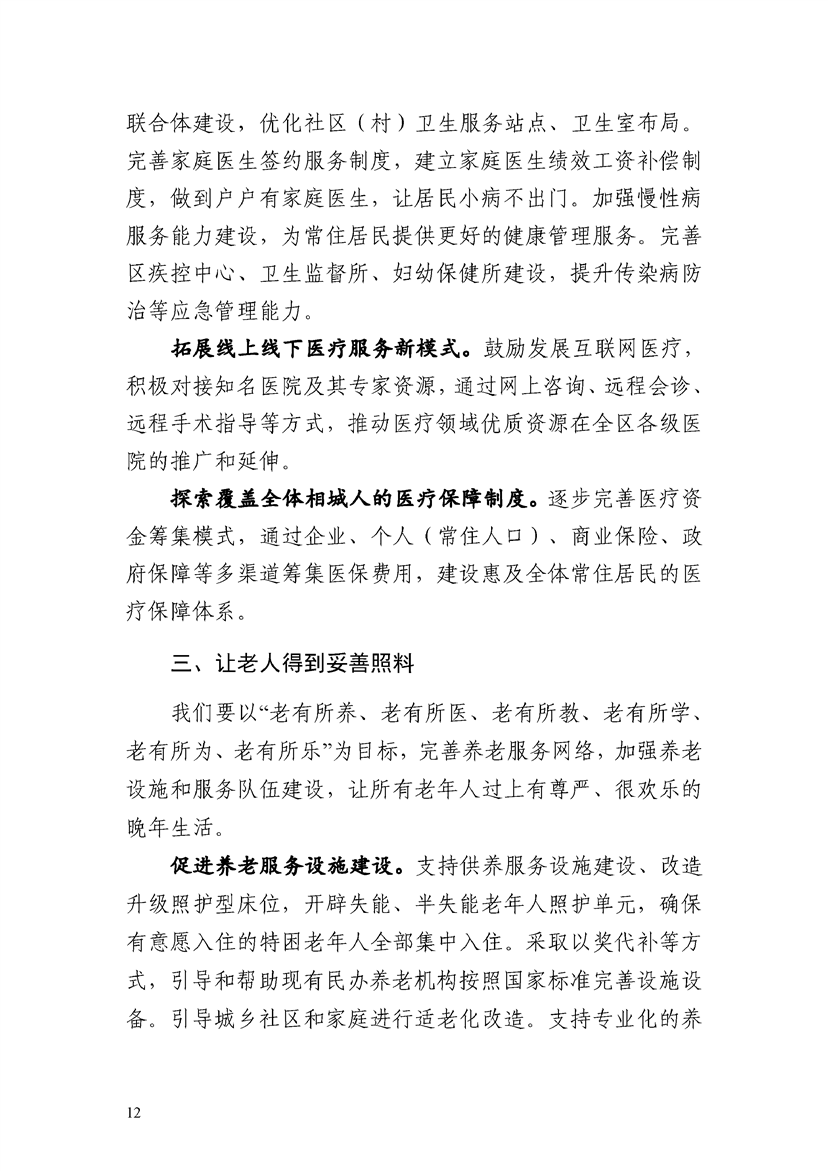 联合体建设，优化社区（村）卫生服务站点、卫生室布局。完善家庭医生签约服务制度，建立家庭医生绩效工资补偿制度，做到户户有家庭医生，让居民小病不出门。加强慢性病服务能力建设，为常住居民提供更好的健康管理服务。完善区疾控中心、卫生监督所、妇幼保健所建设，提升传染病防治等应急管理能力。

拓展线上线下医疗服务新模式。鼓励发展互联网医疗，积极对接知名医院及其专家资源，通过网上咨询、远程会诊、远程手术指导等方式，推动医疗领域优质资源在全区各级医院的推广和延伸。

探索覆盖全体相城人的医疗保障制度。逐步完善医疗资金筹集模式，通过企业、个人（常住人口）、商业保险、政府保障等多渠道筹集医保费用，建设惠及全体常住居民的医疗保障体系。

三、让老人得到妥善照料

我们要以“老有所养、老有所医、老有所教、老有所学、老有所为、老有所乐”为目标，完善养老服务网络，加强养老设施和服务队伍建设，让所有老年人过上有尊严、很欢乐的晚年生活。

促进养老服务设施建设。支持供养服务设施建设、改造升级照护型床位，开辟失能、半失能老年人照护单元，确保有意愿入住的特困老年人全部集中入住。采取以奖代补等方式，引导和帮助现有民办养老机构按照国家标准完善设施设备。引导城乡社区和家庭进行适老化改造。支持专业化的养

12